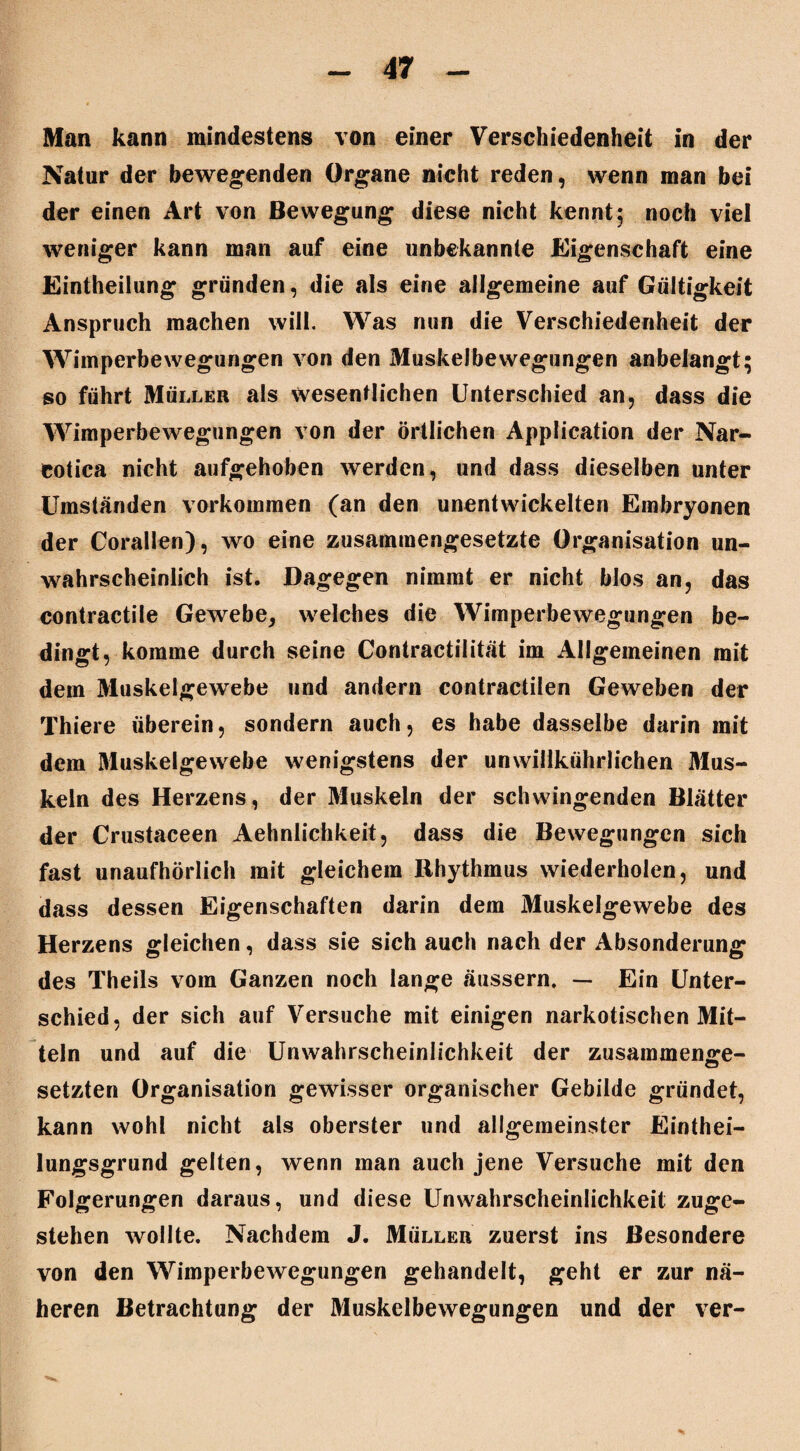 — 47 —

Man kann mindestens von einer Verschiedenheit in der Natur der bewegenden Organe nicht reden, wenn man bei der einen Art von Bewegung diese nicht kennt; noch viel weniger kann man auf eine unbekannte Eigenschaft eine Eintheilung gründen, die als eine allgemeine auf Gültigkeit Anspruch machen will. Was nun die Verschiedenheit der Wimperbewegungen von den Muskelbewegungen anbelangt; so führt Müller als wesentlichen Unterschied an, dass die Wimperbewegungen von der örtlichen Application der Narcotica nicht aufgehoben werden, und dass dieselben unter Umständen vorkommen (an den unentwickelten Embryonen der Corallen), wo eine zusammengesetzte Organisation unwahrscheinlich ist. Dagegen nimmt er nicht blos an, das contractile Gewebe, welches die Wimperbewegungen bedingt, komme durch seine Contractilität im Allgemeinen mit dem Muskelgewebe und andern contractilen Geweben der Thiere überein, sondern auch, es habe dasselbe darin mit dem Muskelgewebe wenigstens der unwillkührlichen Muskeln des Herzens, der Muskeln der schwingenden Blätter der Crustaceen Aehnlichkeit, dass die Bewegungen sich fast unaufhörlich mit gleichem Rhythmus wiederholen, und dass dessen Eigenschaften darin dem Muskelgewebe des Herzens gleichen, dass sie sich auch nach der Absonderung des Theils vom Ganzen noch lange äussern. — Ein Unterschied, der sich auf Versuche mit einigen narkotischen Mitteln und auf die Unwahrscheinlichkeit der zusammengesetzten Organisation gewisser organischer Gebilde gründet, kann wohl nicht als oberster und allgemeinster Eintheilungsgrund gelten, wenn man auch jene Versuche mit den Folgerungen daraus, und diese Unwahrscheinlichkeit zugestehen wollte. Nachdem J. Müller zuerst ins Besondere von den Wimperbewegungen gehandelt, geht er zur näheren Betrachtung der Muskelbewegungen und der ver-